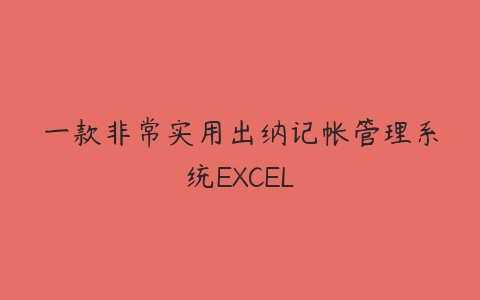 一款非常实用出纳记帐管理系统EXCEL